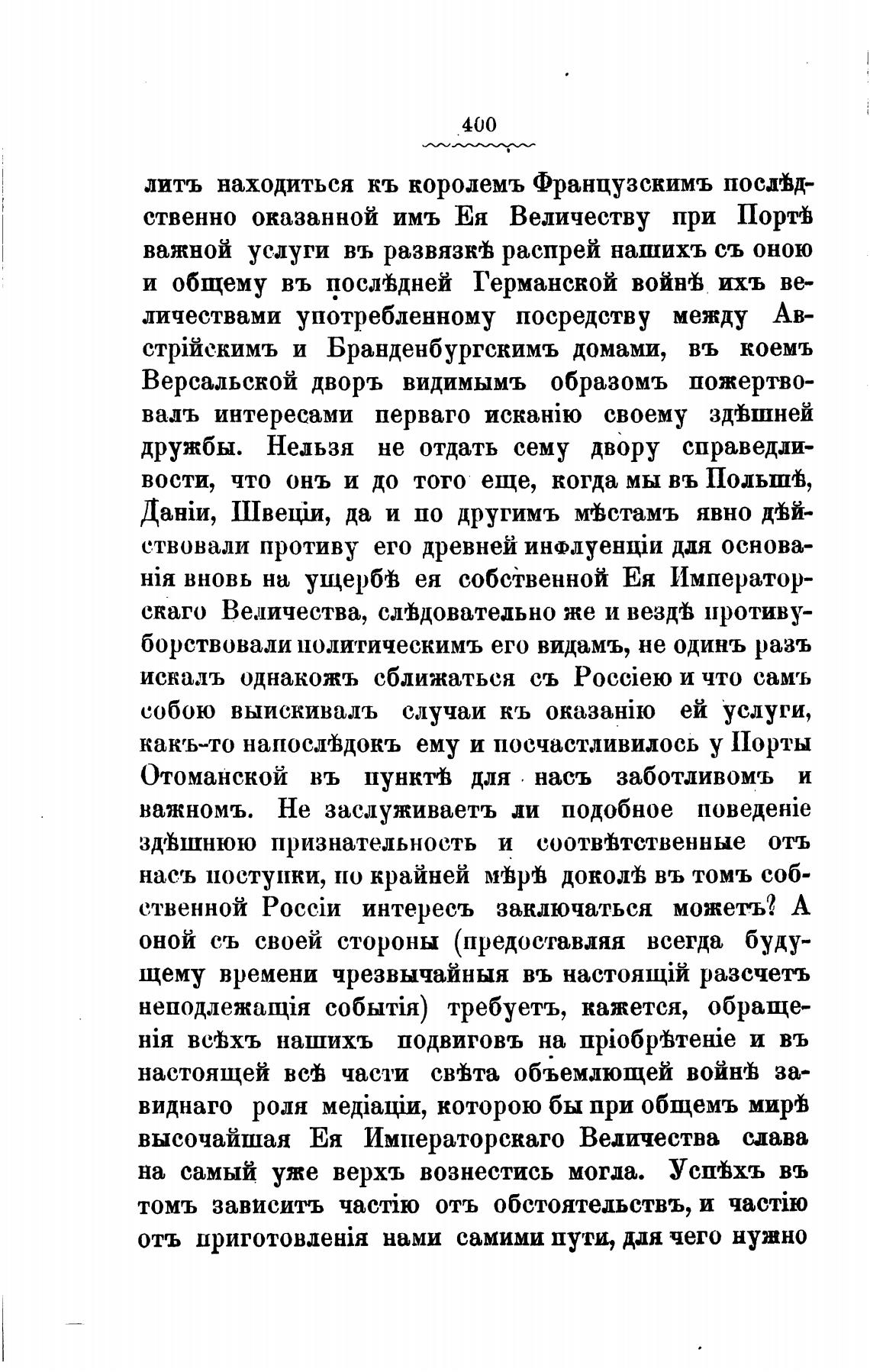 400

литъ находиться къ королемъ Французскимъ послѣдственно оказанной имъ Ея Величеству при Портѣ важной услуги въ развязкѣ распрей нашихъ съ оною и общему въ послѣдней Германской войнѣ ихъ величествами употребленному посредству между Австрійскимъ и Бранденбургскимъ домами, въ коемъ Версальской дворъ видимымъ образомъ пожертвовалъ интересами перваго исканію своему здѣшней дружбы. Нельзя не отдать сему двору справедливости, что онъ и до того еще, когда мы въ Польшѣ, Даніи, Швеціи, да и по другимъ мѣстамъ явно дѣйствовали противу его древней инфлуенціи для основанія вновь на ущербѣ ея собственной Ея Императорскаго Величества, слѣдовательно же и вездѣ противуборствовали политическимъ его видамъ, не одинъ разъ искалъ однакожъ сближаться съ Россіею и что самъ собою выискивалъ случаи къ оказанію ей услуги, какъ-то напослѣдокъ ему и посчастливилось у Порты Отоманской въ пунктѣ для насъ заботливомъ и важномъ. Не заслуживаетъ ли подобное поведеніе здѣшнюю признательность и соотвѣтственные отъ насъ поступки, по крайней мѣрѣ доколѣ въ томъ собственной Россіи интересъ заключаться можетъ? А оной съ своей стороны (предоставляя всегда будущему времени чрезвычайныя въ настоящій разсчетъ неподлежащія событія) требуетъ, кажется, обращенія всѣхъ нашихъ подвиговъ на пріобрѣтеніе и въ настоящей всѣ части свѣта объемлющей войнѣ завиднаго роля медіаціи, которою бы при общемъ мирѣ высочайшая Ея Императорскаго Величества слава на самый уже верхъ вознестись могла. Успѣхъ въ томъ зависитъ частію отъ обстоятельствъ, и частію отъ приготовленія нами самими пути, для чего нужно